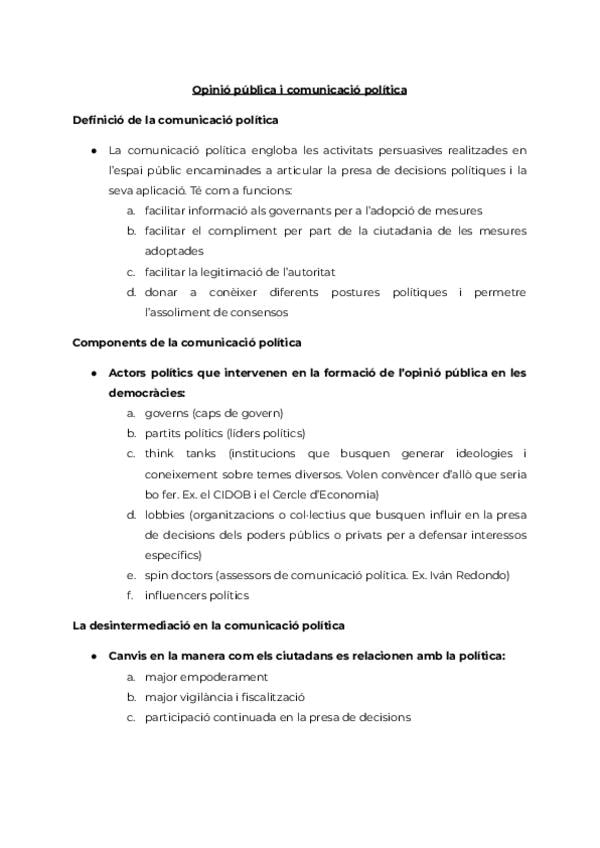 Opinió pública i comunicació política

Definició de la comunicació política

● La comunicació política engloba les activitats persuasives realitzades en l'espai públic encaminades a articular la presa de decisions polítiques i la seva aplicació. Té com a funcions:
a. facilitar informació als governants per a l'adopció de mesures
b. facilitar el compliment per part de la ciutadania de les mesures adoptades
c. facilitar la legitimació de l'autoritat
d. donar a conèixer diferents postures polítiques i permetre l'assoliment de consensos

Components de la comunicació política

● Actors polítics que intervenen en la formació de l'opinió pública en les democràcies:
a. governs (caps de govern)
b. partits polítics (líders polítics)
c. think tanks (institucions que busquen generar ideologies i coneixement sobre temes diversos. Volen convèncer d'allò que seria bo fer. Ex. el CIDOB i el Cercle d'Economia)
d. lobbies (organitzacions o col·lectius que busquen influir en la presa de decisions dels poders públics o privats per a defensar interessos específics)
e. spin doctors (assessors de comunicació política. Ex. Iván Redondo)
f. influencers polítics

La desintermediació en la comunicació política

● Canvis en la manera com els ciutadans es relacionen amb la política:
a. major empoderament
b. major vigilància i fiscalització
c. participació continuada en la presa de decisions